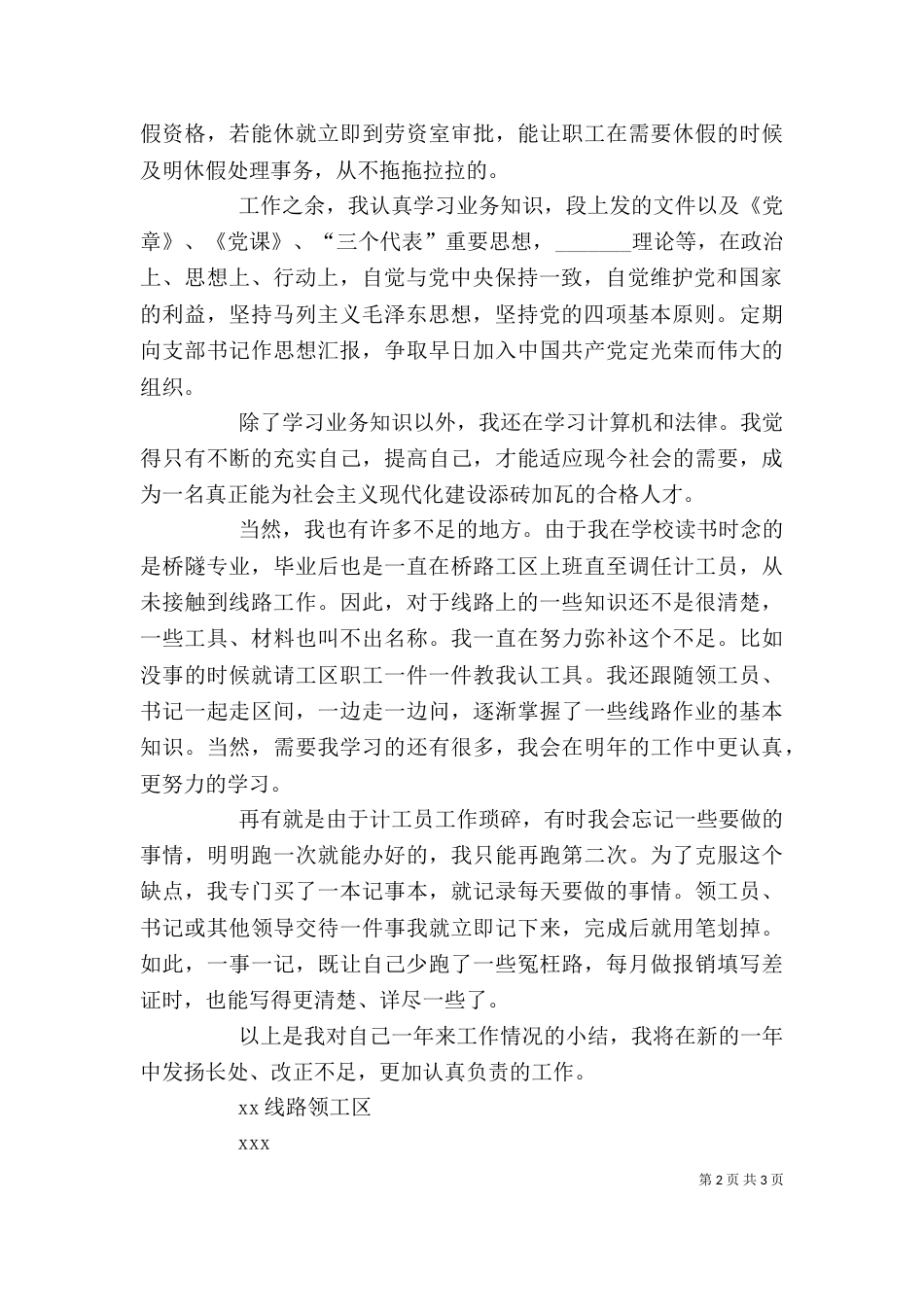 假资格，若能休就立即到劳资室审批，能让职工在需要休假的时候及明休假处理事务，从不拖拖拉拉的。

工作之余，我认真学习业务知识，段上发的文件以及《党章》、《党课》、“三个代表”重要思想，_______理论等，在政治上、思想上、行动上，自觉与党中央保持一致，自觉维护党和国家的利益，坚持马列主义毛泽东思想，坚持党的四项基本原则。定期向支部书记作思想汇报，争取早日加入中国共产党定光荣而伟大的组织。

除了学习业务知识以外，我还在学习计算机和法律。我觉得只有不断的充实自己，提高自己，才能适应现今社会的需要，成为一名真正能为社会主义现代化建设添砖加瓦的合格人才。

当然，我也有许多不足的地方。由于我在学校读书时念的是桥隧专业，毕业后也是一直在桥路工区上班直至调任计工员，从未接触到线路工作。因此，对于线路上的一些知识还不是很清楚，一些工具、材料也叫不出名称。我一直在努力弥补这个不足。比如没事的时候就请工区职工一件一件教我认工具。我还跟随领工员、书记一起走区间，一边走一边问，逐渐掌握了一些线路作业的基本知识。当然，需要我学习的还有很多，我会在明年的工作中更认真，更努力的学习。

再有就是由于计工员工作琐碎，有时我会忘记一些要做的事情，明明跑一次就能办好的，我只能再跑第二次。为了克服这个缺点，我专门买了一本记事本，就记录每天要做的事情。领工员、书记或其他领导交待一件事我就立即记下来，完成后就用笔划掉。如此，一事一记，既让自己少跑了一些冤枉路，每月做报销填写差证时，也能写得更清楚、详尽一些了。

以上是我对自己一年来工作情况的小结，我将在新的一年中发扬长处、改正不足，更加认真负责的工作。

xx 线路领工区

xxx

第 2 页 共 3 页